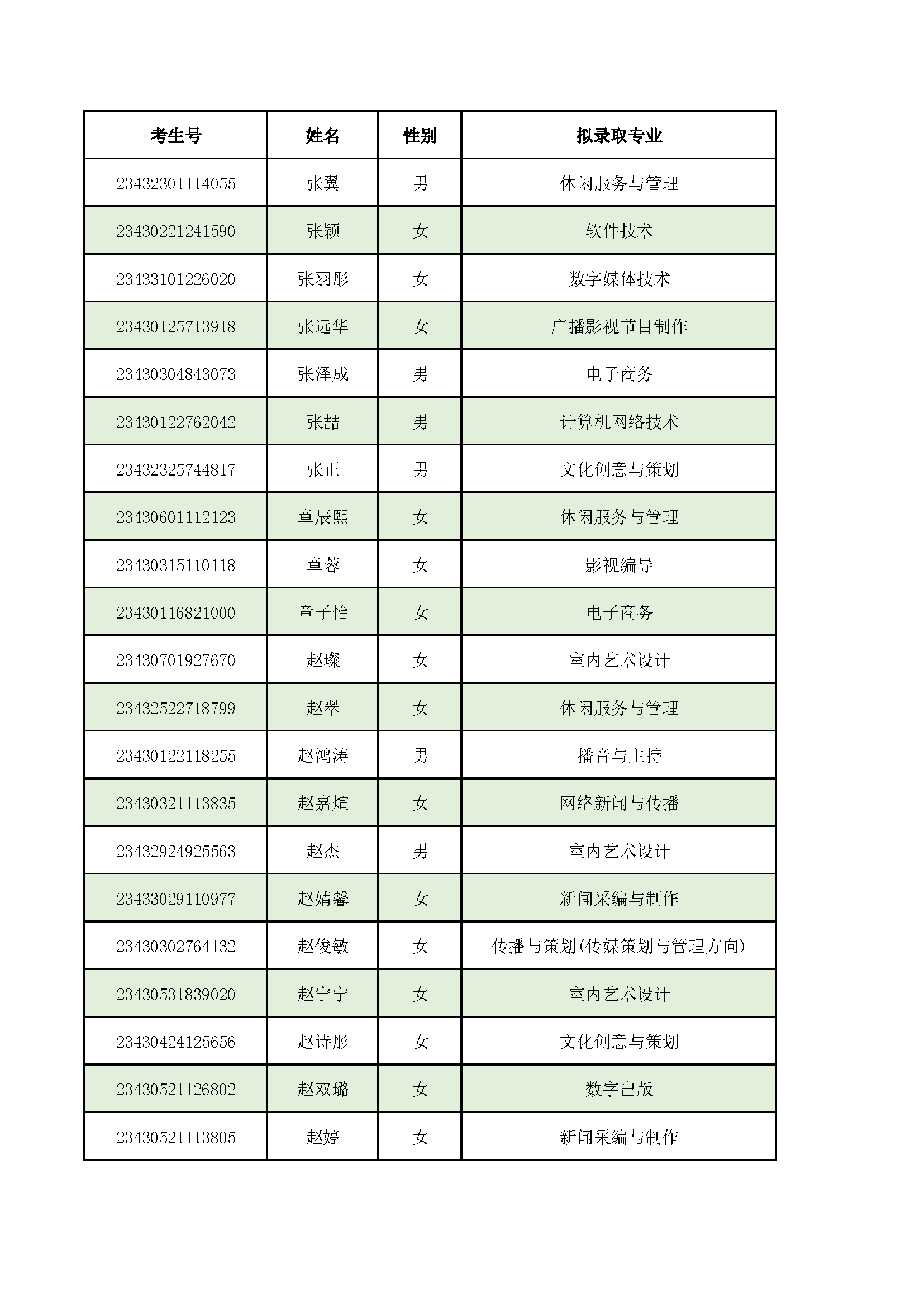 | 考生号 | 姓名 | 性别 | 拟录取专业 |
|---|---|---|---|
| 23432301114055 | 张翼 | 男 | 休闲服务与管理 |
| 23430221241590 | 张颖 | 女 | 软件技术 |
| 23433101226020 | 张羽彤 | 女 | 数字媒体技术 |
| 23430125713918 | 张远华 | 女 | 广播影视节目制作 |
| 23430304843073 | 张泽成 | 男 | 电子商务 |
| 23430122762042 | 张喆 | 男 | 计算机网络技术 |
| 23432325744817 | 张正 | 男 | 文化创意与策划 |
| 23430601112123 | 章辰熙 | 女 | 休闲服务与管理 |
| 23430315110118 | 章蓉 | 女 | 影视编导 |
| 23430116821000 | 章子怡 | 女 | 电子商务 |
| 23430701927670 | 赵璨 | 女 | 室内艺术设计 |
| 23432522718799 | 赵翠 | 女 | 休闲服务与管理 |
| 23430122118255 | 赵鸿涛 | 男 | 播音与主持 |
| 23430321113835 | 赵嘉煊 | 女 | 网络新闻与传播 |
| 23432924925563 | 赵杰 | 男 | 室内艺术设计 |
| 23433029110977 | 赵婧馨 | 女 | 新闻采编与制作 |
| 23430302764132 | 赵俊敏 | 女 | 传播与策划(传媒策划与管理方向) |
| 23430531839020 | 赵宁宁 | 女 | 室内艺术设计 |
| 23430424125656 | 赵诗彤 | 女 | 文化创意与策划 |
| 23430521126802 | 赵双璐 | 女 | 数字出版 |
| 23430521113805 | 赵婷 | 女 | 新闻采编与制作 |